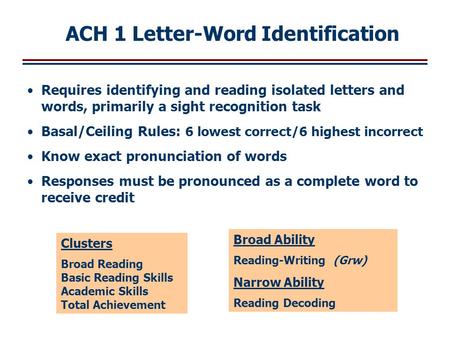 ACH 1 Letter-Word Identification

• Requires identifying and reading isolated letters and words, primarily a sight recognition task

• Basal/Ceiling Rules: 6 lowest correct/6 highest incorrect

• Know exact pronunciation of words

• Responses must be pronounced as a complete word to receive credit

Clusters

Broad Reading
Basic Reading Skills
Academic Skills
Total Achievement

Broad Ability

Reading-Writing (Grw)

Narrow Ability

Reading Decoding